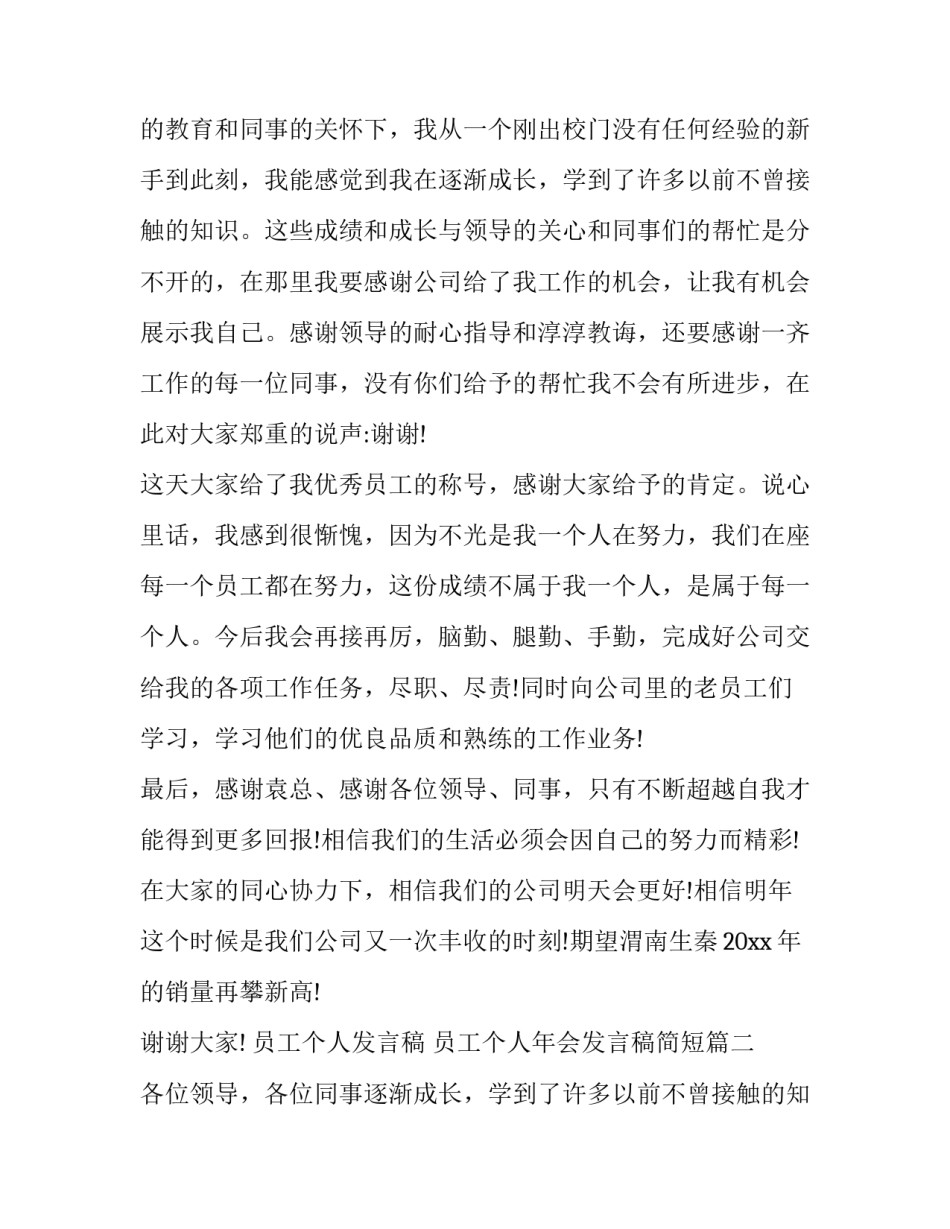 的教育和同事的关怀下，我从一个刚出校门没有任何经验的新手到此刻，我能感觉到我在逐渐成长，学到了许多以前不曾接触的知识。这些成绩和成长与领导的关心和同事们的帮忙是分不开的，在那里我要感谢公司给了我工作的机会，让我有机会展示我自己。感谢领导的耐心指导和淳淳教诲，还要感谢一齐工作的每一位同事，没有你们给予的帮忙我不会有所进步，在此对大家郑重的说声:谢谢!

这天大家给了我优秀员工的称号，感谢大家给予的肯定。说心里话，我感到很惭愧，因为不光是我一个人在努力，我们在座每一个员工都在努力，这份成绩不属于我一个人，是属于每一个人。今后我会再接再厉，脑勤、腿勤、手勤，完成好公司交给我的各项工作任务，尽职、尽责!同时向公司里的老员工们学习，学习他们的优良品质和熟练的工作业务!

最后，感谢袁总、感谢各位领导、同事，只有不断超越自我才能得到更多回报!相信我们的生活必须会因自己的努力而精彩!在大家的同心协力下，相信我们的公司明天会更好!相信明年这个时候是我们公司又一次丰收的时刻!期望渭南生秦 20xx 年的销量再攀新高!

谢谢大家! 员工个人发言稿 员工个人年会发言稿简短篇二

各位领导，各位同事逐渐成长，学到了许多以前不曾接触的知